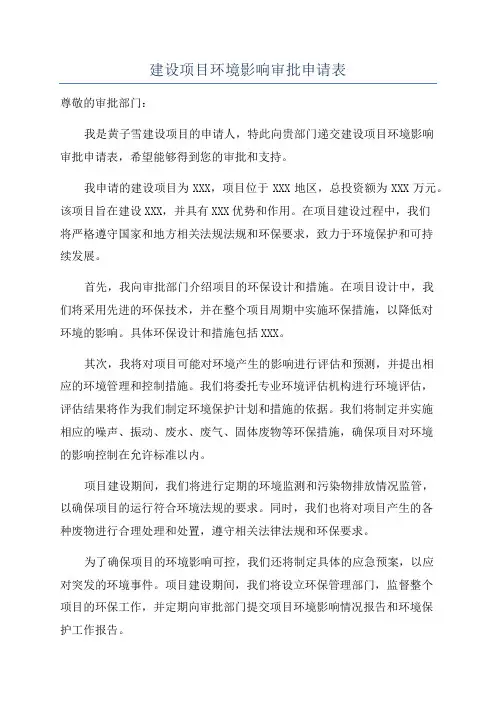 建设项目环境影响审批申请表

尊敬的审批部门：

我是黄子雪建设项目的申请人，特此向贵部门递交建设项目环境影响审批申请表，希望能够得到您的审批和支持。

我申请的建设项目为 XXX，项目位于 XXX 地区，总投资额为 XXX 万元。该项目旨在建设 XXX，并具有 XXX 优势和作用。在项目建设过程中，我们将严格遵守国家和地方相关法规法规和环保要求，致力于环境保护和可持续发展。

首先，我向审批部门介绍项目的环保设计和措施。在项目设计中，我们将采用先进的环保技术，并在整个项目周期中实施环保措施，以降低对环境的影响。具体环保设计和措施包括 XXX。

其次，我将对项目可能对环境产生的影响进行评估和预测，并提出相应的环境管理和控制措施。我们将委托专业环境评估机构进行环境评估，评估结果将作为我们制定环境保护计划和措施的依据。我们将制定并实施相应的噪声、振动、废水、废气、固体废物等环保措施，确保项目对环境的影响控制在允许标准以内。

项目建设期间，我们将进行定期的环境监测和污染物排放情况监管，以确保项目的运行符合环境法规的要求。同时，我们也将对项目产生的各种废物进行合理处理和处置，遵守相关法律法规和环保要求。

为了确保项目的环境影响可控，我们还将制定具体的应急预案，以应对突发的环境事件。项目建设期间，我们将设立环保管理部门，监督整个项目的环保工作，并定期向审批部门提交项目环境影响情况报告和环境保护工作报告。